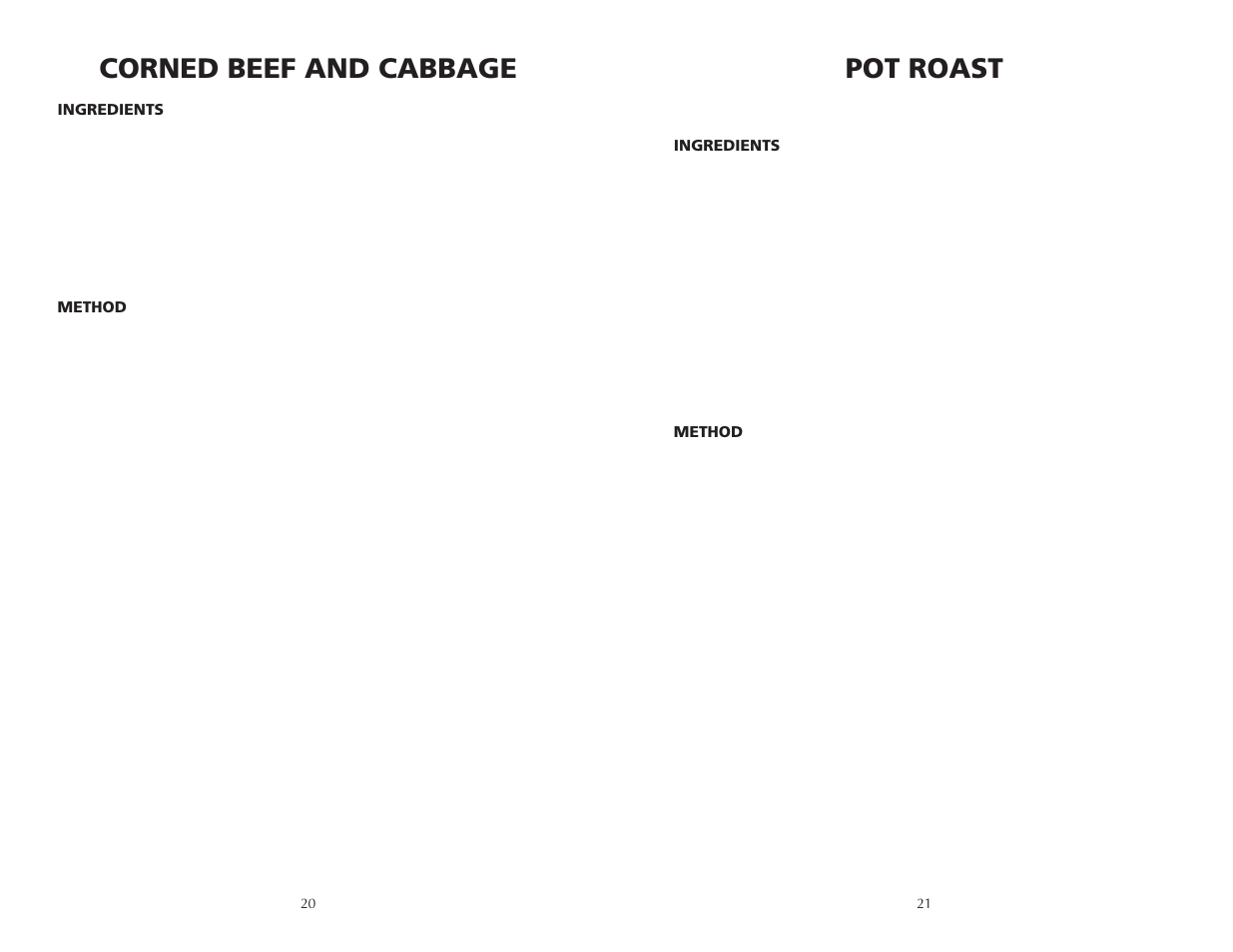 CORNED BEEF AND CABBAGE

INGREDIENTS

METHOD

20

POT ROAST

INGREDIENTS

METHOD

21